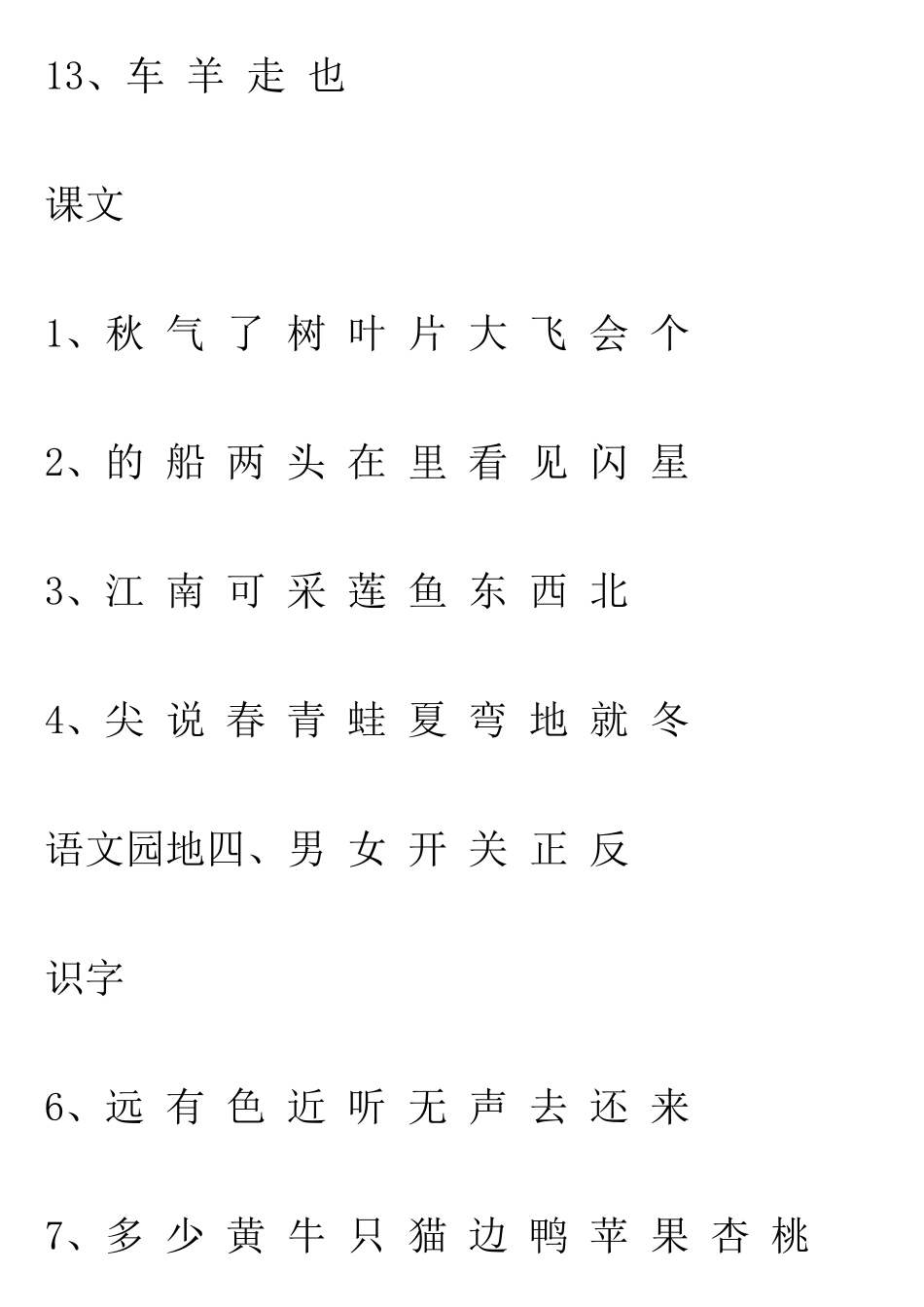 13、车 羊 走 也

课文

1、秋 气 了 树 叶 片 大 飞 会 个

2、的 船 两 头 在 里 看 见 闪 星

3、江 南 可 采 莲 鱼 东 西 北

4、尖 说 春 青 蛙 夏 弯 地 就 冬

语文园地四、男 女 开 关 正 反

识字

6、远 有 色 近 听 无 声 去 还 来

7、多 少 黄 牛 只 猫 边 鸭 苹 果 杏 桃